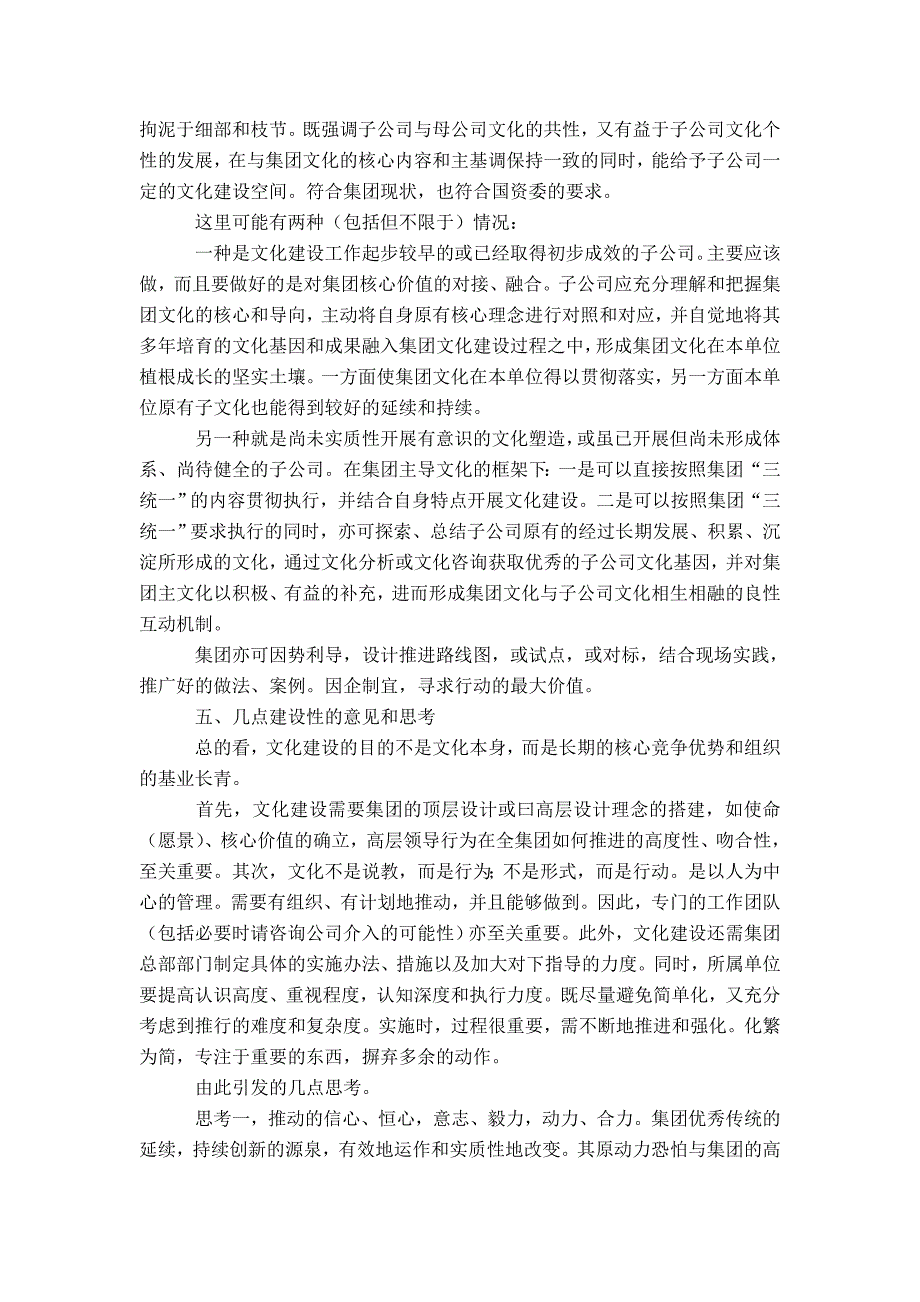 拘泥于细部和枝节。既强调子公司与母公司文化的共性，又有益于子公司文化个性的发展，在与集团文化的核心内容和主基调保持一致的同时，能给予子公司一定的文化建设空间。符合集团现状，也符合国资委的要求。

这里可能有两种（包括但不限于）情况：

一种是文化建设工作起步较早的或已经取得初步成效的子公司。主要应该做，而且要做好的是对集团核心价值的对接、融合。子公司应充分理解和把握集团文化的核心和导向，主动将自身原有核心理念进行对照和对应，并自觉地将其多年培育的文化基因和成果融入集团文化建设过程之中，形成集团文化在本单位植根成长的坚实土壤。一方面使集团文化在本单位得以贯彻落实，另一方面本单位原有子文化也能得到较好的延续和持续。

另一种就是尚未实质性开展有意识的文化塑造，或虽已开展但尚未形成体系、尚待健全的子公司。在集团主导文化的框架下：一是可以直接按照集团“三统一”的内容贯彻执行，并结合自身特点开展文化建设。二是可以按照集团“三统一”要求执行的同时，亦可探索、总结子公司原有的经过长期发展、积累、沉淀所形成的文化，通过文化分析或文化咨询获取优秀的子公司文化基因，并对集团主文化以积极、有益的补充，进而形成集团文化与子公司文化相生相融的良性互动机制。

集团亦可因势利导，设计推进路线图，或试点，或对标，结合现场实践，推广好的做法、案例。因企制宜，寻求行动的最大价值。

五、几点建设性的意见和思考

总的看，文化建设的目的不是文化本身，而是长期的核心竞争优势和组织的基业长青。

首先，文化建设需要集团的顶层设计或曰高层设计理念的搭建，如使命（愿景）、核心价值的确立，高层领导行为在全集团如何推进的高度性、吻合性，至关重要。其次，文化不是说教，而是行为；不是形式，而是行动。是以人为中心的管理。需要有组织、有计划地推动，并且能够做到。因此，专门的工作团队（包括必要时请咨询公司介入的可能性）亦至关重要。此外，文化建设还需集团总部部门制定具体的实施办法、措施以及加大对下指导的力度。同时，所属单位要提高认识高度、重视程度，认知深度和执行力度。既尽量避免简单化，又充分考虑到推行的难度和复杂度。实施时，过程很重要，需不断地推进和强化。化繁为简，专注于重要的东西，摒弃多余的动作。

由此引发的几点思考。

思考一，推动的信心、恒心，意志、毅力，动力、合力。集团优秀传统的延续，持续创新的源泉，有效地运作和实质性地改变。其原动力恐怕与集团的高